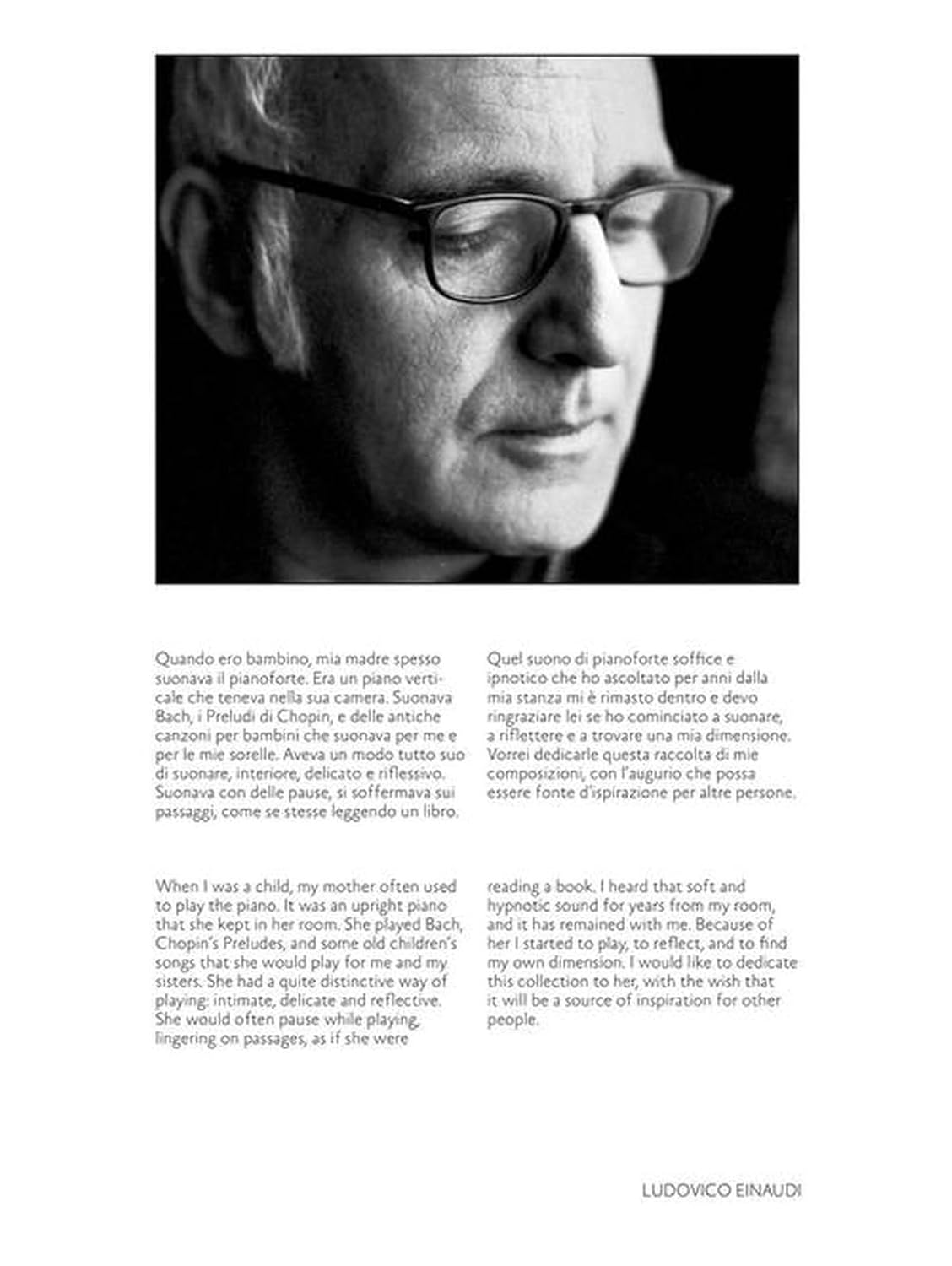 Quando ero bambino, mia madre spesso suonava il pianoforte. Era un piano verticale che teneva nella sua camera. Suonava Bach, i Preludi di Chopin, e delle antiche canzoni per bambini che suonava per me e per le mie sorelle. Aveva un modo tutto suo di suonare, interiore, delicato e riflessivo. Suonava con delle pause, si soffermava sui passaggi, come se stesse leggendo un libro.

Quel suono di pianoforte soffice e ipnotico che ho ascoltato per anni dalla mia stanza mi è rimasto dentro e devo ringraziare lei se ho cominciato a suonare, a riflettere e a trovare una mia dimensione. Vorrei dedicarle questa raccolta di mie composizioni, con l'augurio che possa essere fonte d'ispirazione per altre persone.

When I was a child, my mother often used to play the piano. It was an upright piano that she kept in her room. She played Bach, Chopin's Preludes, and some old children's songs that she would play for me and my sisters. She had a quite distinctive way of playing: intimate, delicate and reflective. She would often pause while playing, lingering on passages, as if she were

reading a book. I heard that soft and hypnotic sound for years from my room, and it has remained with me. Because of her I started to play, to reflect, and to find my own dimension. I would like to dedicate this collection to her, with the wish that it will be a source of inspiration for other people.

LUDOVICO EINAUDI